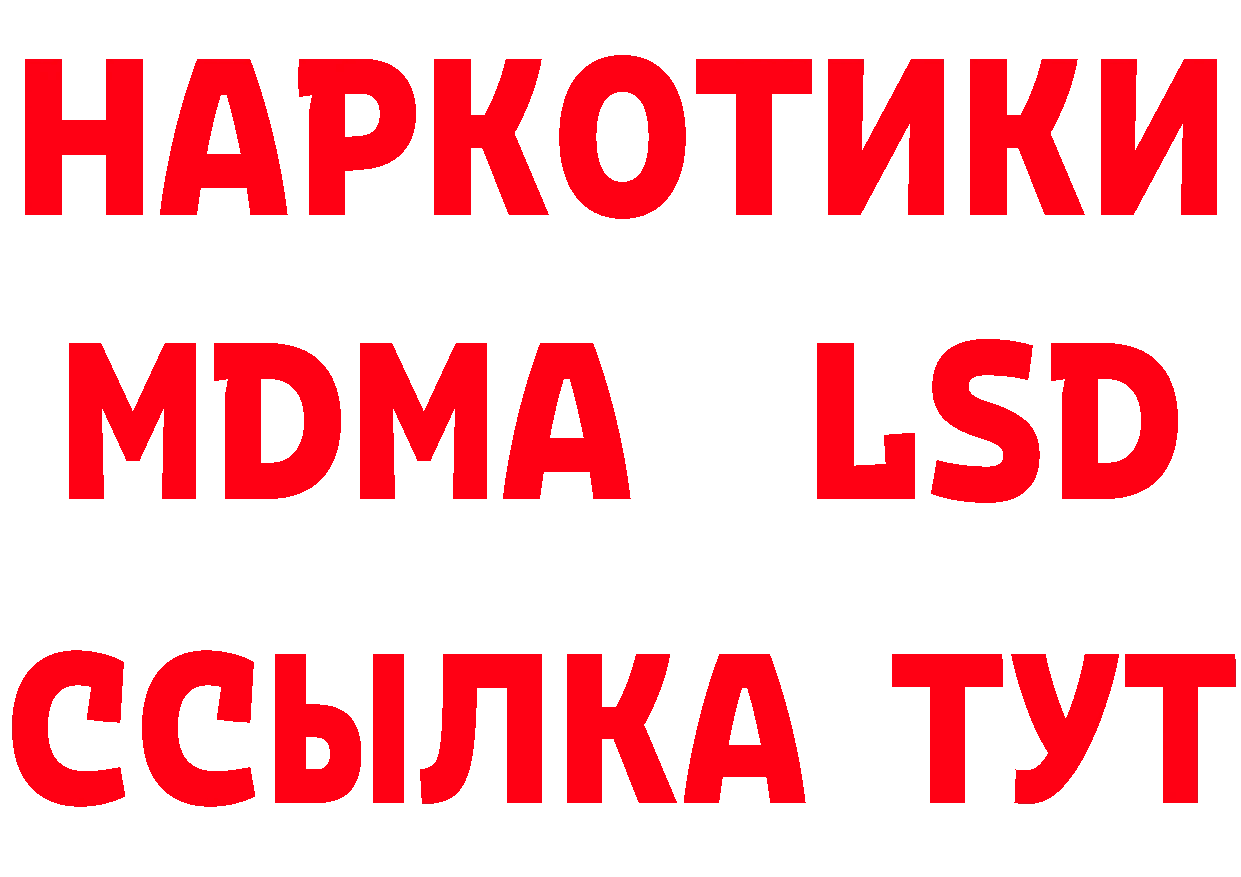 НАРКОТИКИ
MDMA LSD
ССЫЛКА ТУТ